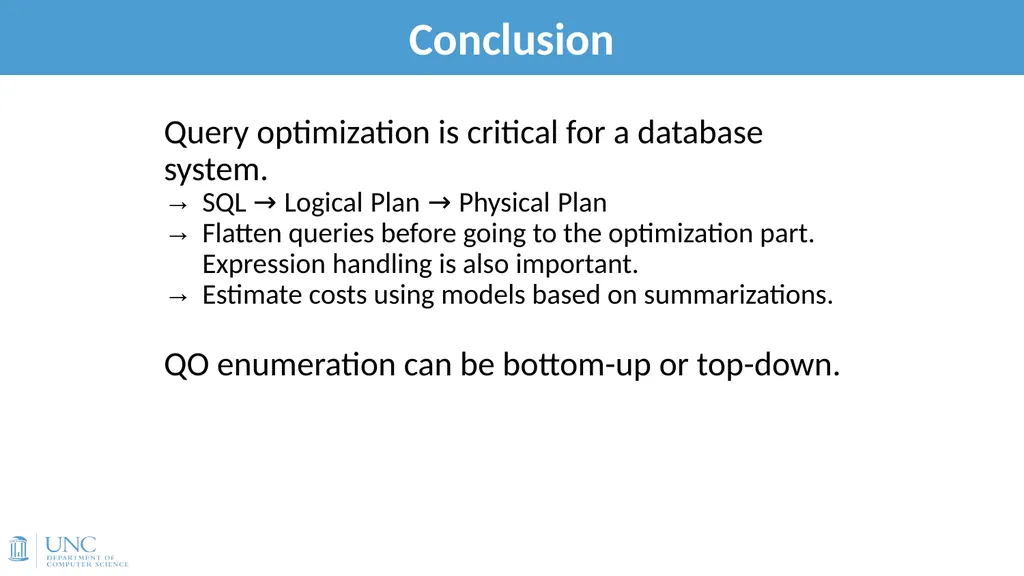 Conclusion

Query optimization is critical for a database system.
→ SQL → Logical Plan → Physical Plan
→ Flatten queries before going to the optimization part. Expression handling is also important.
→ Estimate costs using models based on summarizations.

QO enumeration can be bottom-up or top-down.

UNC
DEPARTMENT OF
COMPUTER SCIENCE